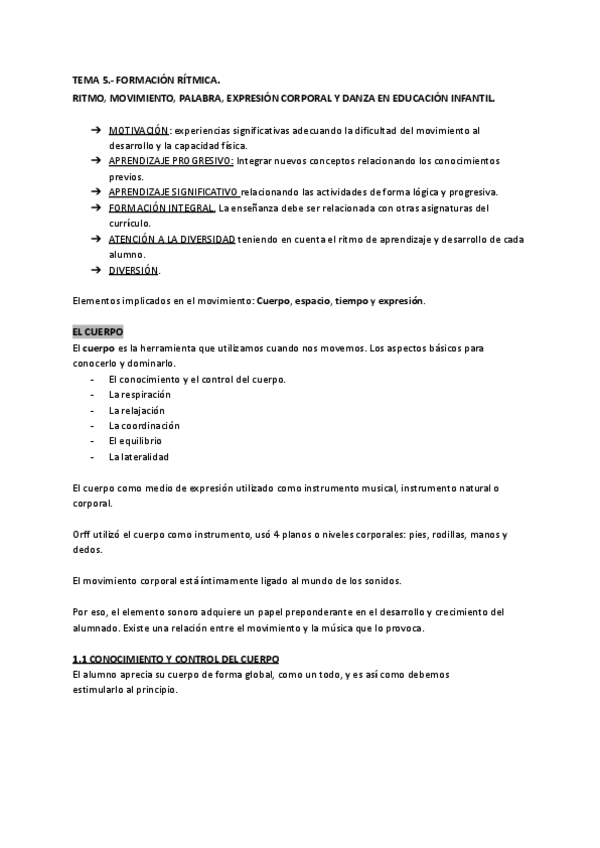 TEMA 5.- FORMACIÓN RÍTMICA.

RITMO, MOVIMIENTO, PALABRA, EXPRESIÓN CORPORAL Y DANZA EN EDUCACIÓN INFANTIL.

➔ MOTIVACIÓN: experiencias significativas adecuando la dificultad del movimiento al desarrollo y la capacidad física.
➔ APRENDIZAJE PROGRESIVO: Integrar nuevos conceptos relacionando los conocimientos previos.
➔ APRENDIZAJE SIGNIFICATIVO relacionando las actividades de forma lógica y progresiva.
➔ FORMACIÓN INTEGRAL. La enseñanza debe ser relacionada con otras asignaturas del currículo.
➔ ATENCIÓN A LA DIVERSIDAD teniendo en cuenta el ritmo de aprendizaje y desarrollo de cada alumno.
➔ DIVERSIÓN.

Elementos implicados en el movimiento: Cuerpo, espacio, tiempo y expresión.

EL CUERPO
El cuerpo es la herramienta que utilizamos cuando nos movemos. Los aspectos básicos para conocerlo y dominarlo.
- El conocimiento y el control del cuerpo.
- La respiración
- La relajación
- La coordinación
- El equilibrio
- La lateralidad

El cuerpo como medio de expresión utilizado como instrumento musical, instrumento natural o corporal.

Orff utilizó el cuerpo como instrumento, usó 4 planos o niveles corporales: pies, rodillas, manos y dedos.

El movimiento corporal está íntimamente ligado al mundo de los sonidos.

Por eso, el elemento sonoro adquiere un papel preponderante en el desarrollo y crecimiento del alumnado. Existe una relación entre el movimiento y la música que lo provoca.

1.1 CONOCIMIENTO Y CONTROL DEL CUERPO
El alumno aprecia su cuerpo de forma global, como un todo, y es así como debemos estimularlo al principio.